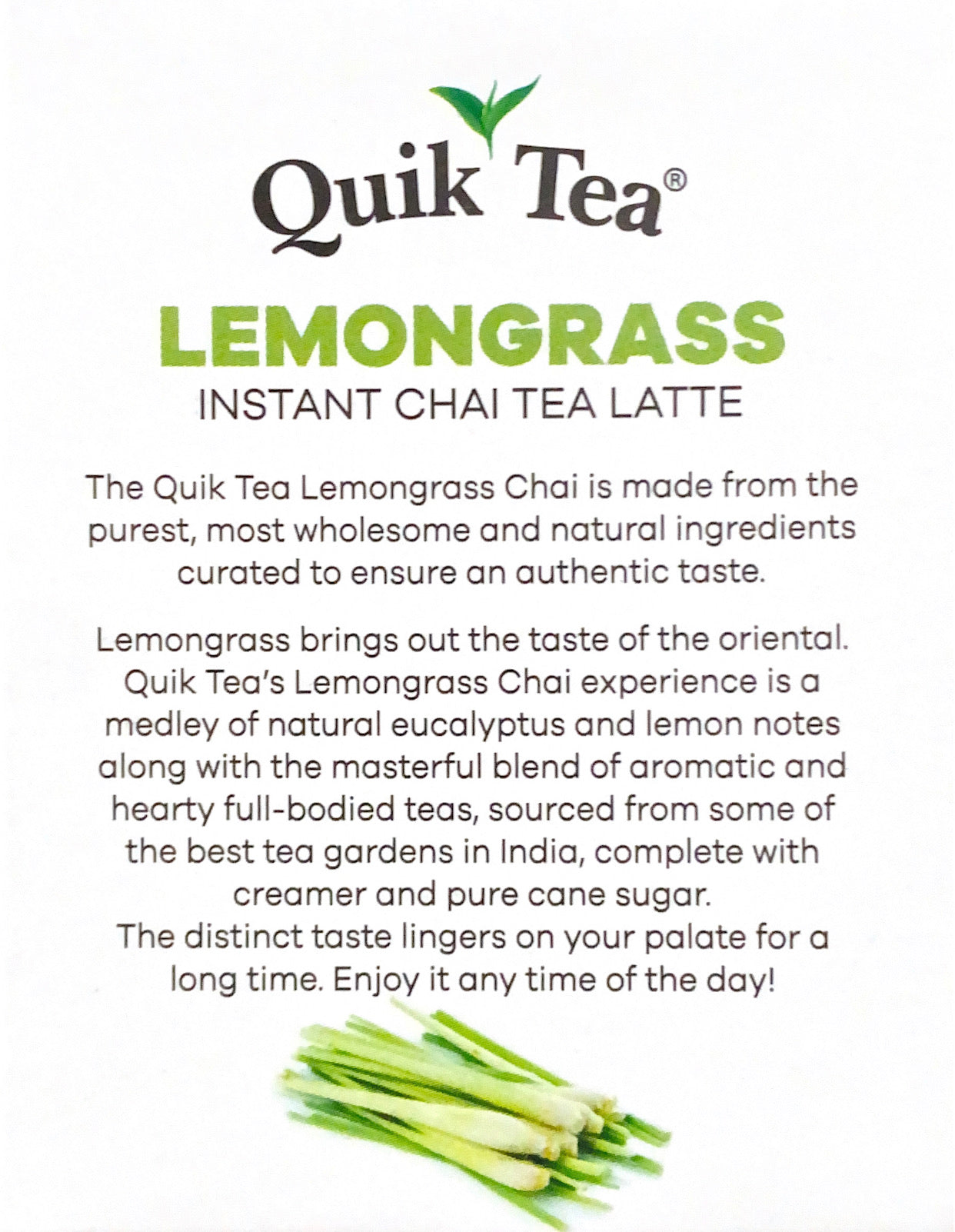 Quik Tea®

LEMONGRASS
INSTANT CHAI TEA LATTE

The Quik Tea Lemongrass Chai is made from the purest, most wholesome and natural ingredients curated to ensure an authentic taste.

Lemongrass brings out the taste of the oriental. Quik Tea's Lemongrass Chai experience is a medley of natural eucalyptus and lemon notes along with the masterful blend of aromatic and hearty full-bodied teas, sourced from some of the best tea gardens in India, complete with creamer and pure cane sugar.
The distinct taste lingers on your palate for a long time. Enjoy it any time of the day!